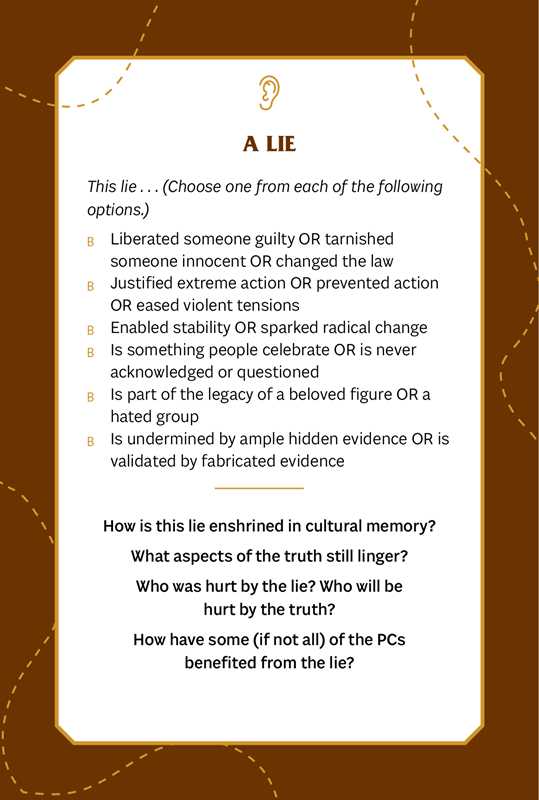 A LIE

This lie . . . (Choose one from each of the following options.)

B Liberated someone guilty OR tarnished someone innocent OR changed the law
B Justified extreme action OR prevented action OR eased violent tensions
B Enabled stability OR sparked radical change
B Is something people celebrate OR is never acknowledged or questioned
B Is part of the legacy of a beloved figure OR a hated group
B Is undermined by ample hidden evidence OR is validated by fabricated evidence

How is this lie enshrined in cultural memory?

What aspects of the truth still linger?

Who was hurt by the lie? Who will be hurt by the truth?

How have some (if not all) of the PCs benefited from the lie?